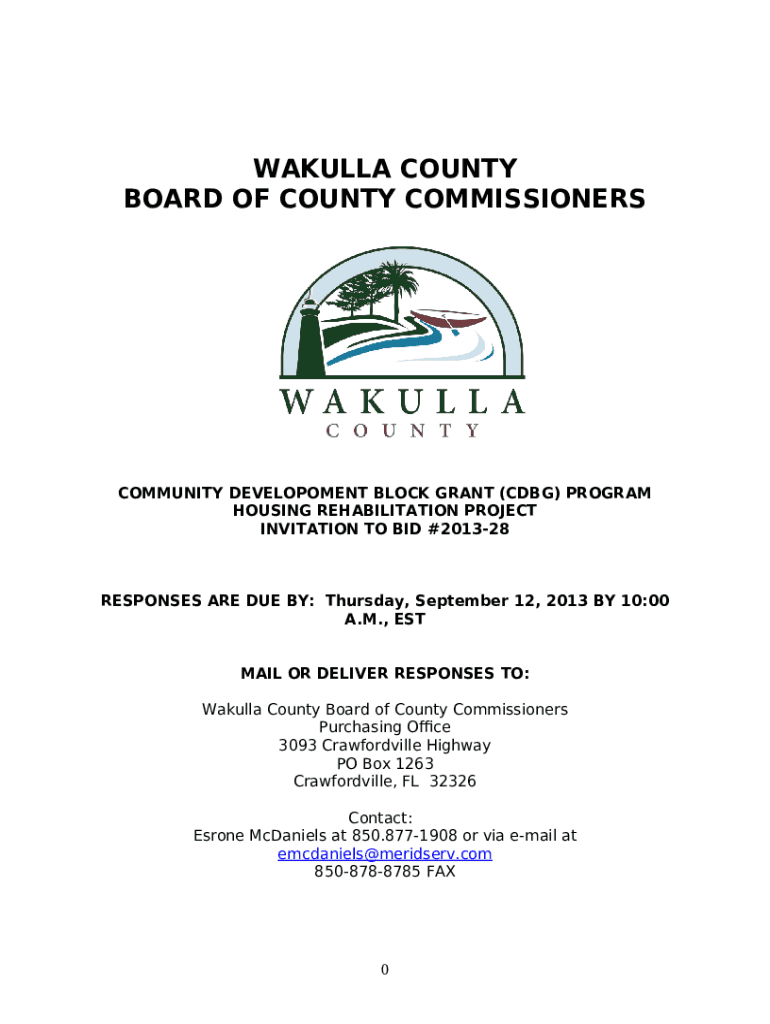 WAKULLA COUNTY
BOARD OF COUNTY COMMISSIONERS

WAKULLA
COUNTY

COMMUNITY DEVELOPOMENT BLOCK GRANT (CDBG) PROGRAM
HOUSING REHABILITATION PROJECT
INVITATION TO BID #2013-28

RESPONSES ARE DUE BY: Thursday, September 12, 2013 BY 10:00 A.M., EST

MAIL OR DELIVER RESPONSES TO:

Wakulla County Board of County Commissioners
Purchasing Office
3093 Crawfordville Highway
PO Box 1263
Crawfordville, FL 32326

Contact:
Esrone McDaniels at 850.877-1908 or via e-mail at
emcdaniels@meridserv.com
850-878-8785 FAX

0